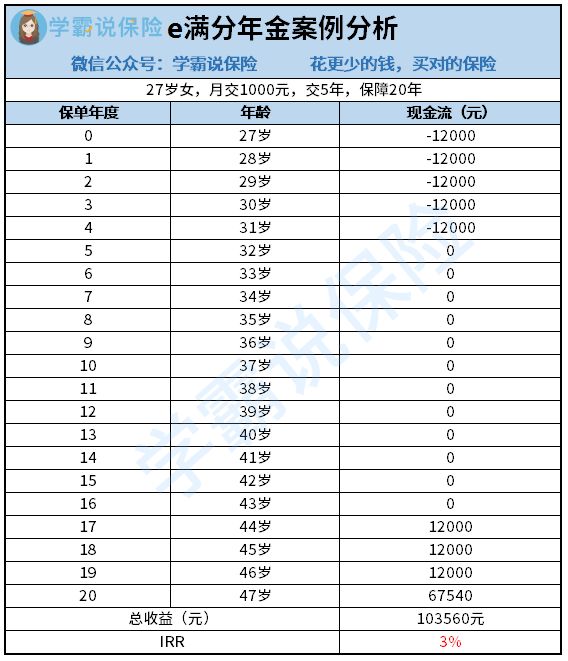 学霸说保险 e满分年金案例分析

微信公众号：学霸说保险　　花更少的钱，买对的保险

27岁女，月交1000元，交5年，保障20年

| 保单年度 | 年龄 | 现金流（元） |
|---|---|---|
| 0 | 27岁 | -12000 |
| 1 | 28岁 | -12000 |
| 2 | 29岁 | -12000 |
| 3 | 30岁 | -12000 |
| 4 | 31岁 | -12000 |
| 5 | 32岁 | 0 |
| 6 | 33岁 | 0 |
| 7 | 34岁 | 0 |
| 8 | 35岁 | 0 |
| 9 | 36岁 | 0 |
| 10 | 37岁 | 0 |
| 11 | 38岁 | 0 |
| 12 | 39岁 | 0 |
| 13 | 40岁 | 0 |
| 14 | 41岁 | 0 |
| 15 | 42岁 | 0 |
| 16 | 43岁 | 0 |
| 17 | 44岁 | 12000 |
| 18 | 45岁 | 12000 |
| 19 | 46岁 | 12000 |
| 20 | 47岁 | 67540 |
| 总收益（元） | | 103560元 |
| IRR | | 3% |

学霸说保险